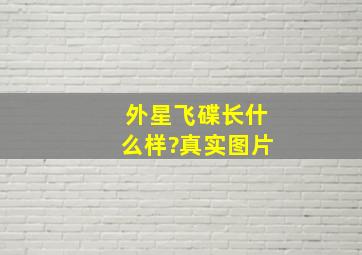 外星飞碟长什么样?真实图片